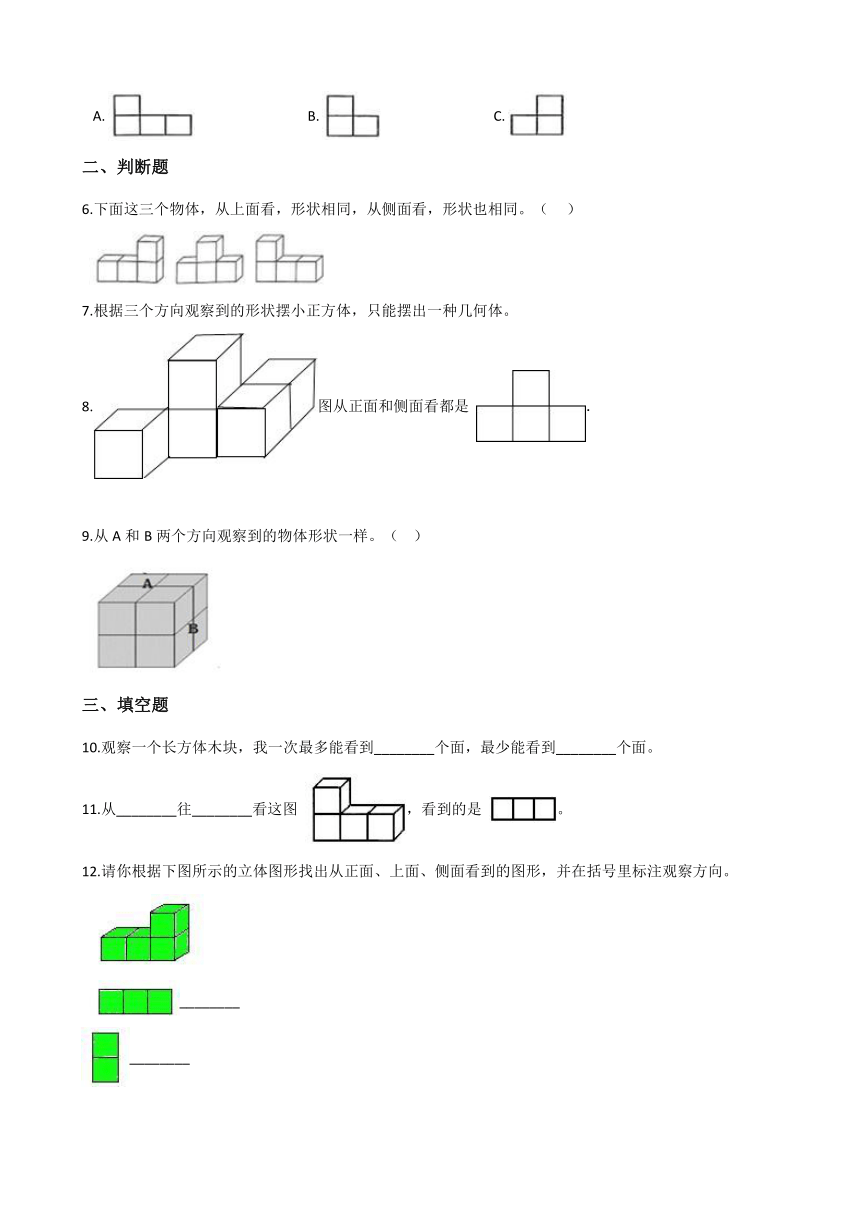 A. B. C.

二、判断题

6.下面这三个物体，从上面看，形状相同，从侧面看，形状也相同。（　）

7.根据三个方向观察到的形状摆小正方体，只能摆出一种几何体。

8. 图从正面和侧面看都是 .

9.从 A 和 B 两个方向观察到的物体形状一样。（　）

A

B

三、填空题

10.观察一个长方体木块，我一次最多能看到________个面，最少能看到________个面。

11.从________往________看这图 ，看到的是 。

12.请你根据下图所示的立体图形找出从正面、上面、侧面看到的图形，并在括号里标注观察方向。

________

________